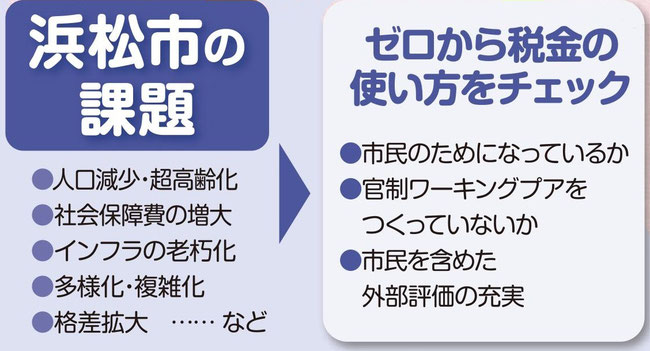 浜松市の課題

●人口減少・超高齢化
●社会保障費の増大
●インフラの老朽化
●多様化・複雑化
●格差拡大 …… など

ゼロから税金の使い方をチェック

●市民のためになっているか
●官制ワーキングプアをつくっていないか
●市民を含めた外部評価の充実